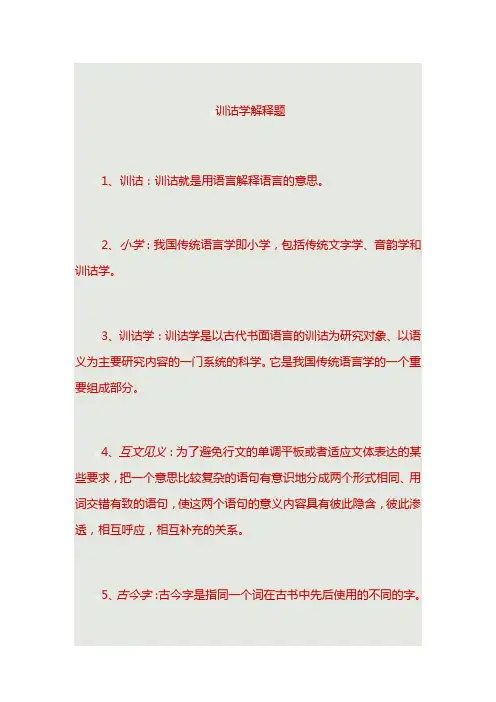 训诂学解释题

1、训诂：训诂就是用语言解释语言的意思。

2、小学：我国传统语言学即小学，包括传统文字学、音韵学和训诂学。

3、训诂学：训诂学是以古代书面语言的训诂为研究对象、以语义为主要研究内容的一门系统的科学。它是我国传统语言学的一个重要组成部分。

4、互文见义：为了避免行文的单调平板或者适应文体表达的某些要求，把一个意思比较复杂的语句有意识地分成两个形式相同、用词交错有致的语句，使这两个语句的意义内容具有彼此隐含，彼此渗透，相互呼应，相互补充的关系。

5、古今字：古今字是指同一个词在古书中先后使用的不同的字。